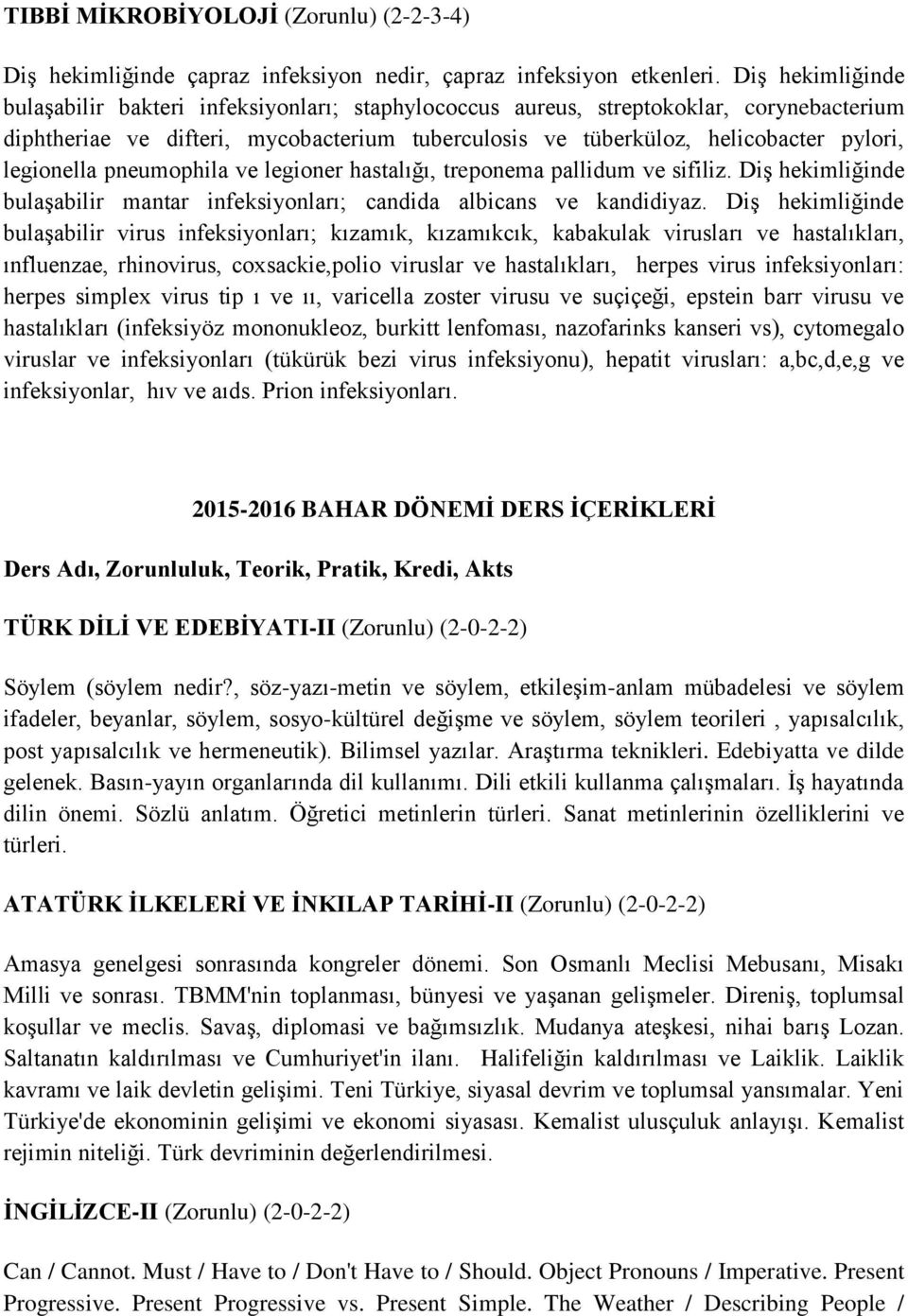 TIBBİ MİKROBİYOLOJİ (Zorunlu) (2-2-3-4)

Diş hekimliğinde çapraz infeksiyon nedir, çapraz infeksiyon etkenleri. Diş hekimliğinde bulaşabilir bakteri infeksiyonları; staphylococcus aureus, streptokoklar, corynebacterium diphtheriae ve difteri, mycobacterium tuberculosis ve tüberküloz, helicobacter pylori, legionella pneumophila ve legioner hastalığı, treponema pallidum ve sifiliz. Diş hekimliğinde bulaşabilir mantar infeksiyonları; candida albicans ve kandidiyaz. Diş hekimliğinde bulaşabilir virus infeksiyonları; kızamık, kızamıkcık, kabakulak virusları ve hastalıkları, ınfluenzae, rhinovirus, coxsackie,polio viruslar ve hastalıkları, herpes virus infeksiyonları: herpes simplex virus tip ı ve ıı, varicella zoster virusu ve suçiçeği, epstein barr virusu ve hastalıkları (infeksiyöz mononukleoz, burkitt lenfoması, nazofarinks kanseri vs), cytomegalo viruslar ve infeksiyonları (tükürük bezi virus infeksiyonu), hepatit virusları: a,bc,d,e,g ve infeksiyonlar, hıv ve aıds. Prion infeksiyonları.

2015-2016 BAHAR DÖNEMİ DERS İÇERİKLERİ

Ders Adı, Zorunluluk, Teorik, Pratik, Kredi, Akts

TÜRK DİLİ VE EDEBİYATI-II (Zorunlu) (2-0-2-2)

Söylem (söylem nedir?, söz-yazı-metin ve söylem, etkileşim-anlam mübadelesi ve söylem ifadeler, beyanlar, söylem, sosyo-kültürel değişme ve söylem, söylem teorileri , yapısalcılık, post yapısalcılık ve hermeneutik). Bilimsel yazılar. Araştırma teknikleri. Edebiyatta ve dilde gelenek. Basın-yayın organlarında dil kullanımı. Dili etkili kullanma çalışmaları. İş hayatında dilin önemi. Sözlü anlatım. Öğretici metinlerin türleri. Sanat metinlerinin özelliklerini ve türleri.

ATATÜRK İLKELERİ VE İNKILAP TARİHİ-II (Zorunlu) (2-0-2-2)

Amasya genelgesi sonrasında kongreler dönemi. Son Osmanlı Meclisi Mebusanı, Misakı Milli ve sonrası. TBMM'nin toplanması, bünyesi ve yaşanan gelişmeler. Direniş, toplumsal koşullar ve meclis. Savaş, diplomasi ve bağımsızlık. Mudanya ateşkesi, nihai barış Lozan. Saltanatın kaldırılması ve Cumhuriyet'in ilanı. Halifeliğin kaldırılması ve Laiklik. Laiklik kavramı ve laik devletin gelişimi. Teni Türkiye, siyasal devrim ve toplumsal yansımalar. Yeni Türkiye'de ekonominin gelişimi ve ekonomi siyasası. Kemalist ulusçuluk anlayışı. Kemalist rejimin niteliği. Türk devriminin değerlendirilmesi.

İNGİLİZCE-II (Zorunlu) (2-0-2-2)

Can / Cannot. Must / Have to / Don't Have to / Should. Object Pronouns / Imperative. Present Progressive. Present Progressive vs. Present Simple. The Weather / Describing People /